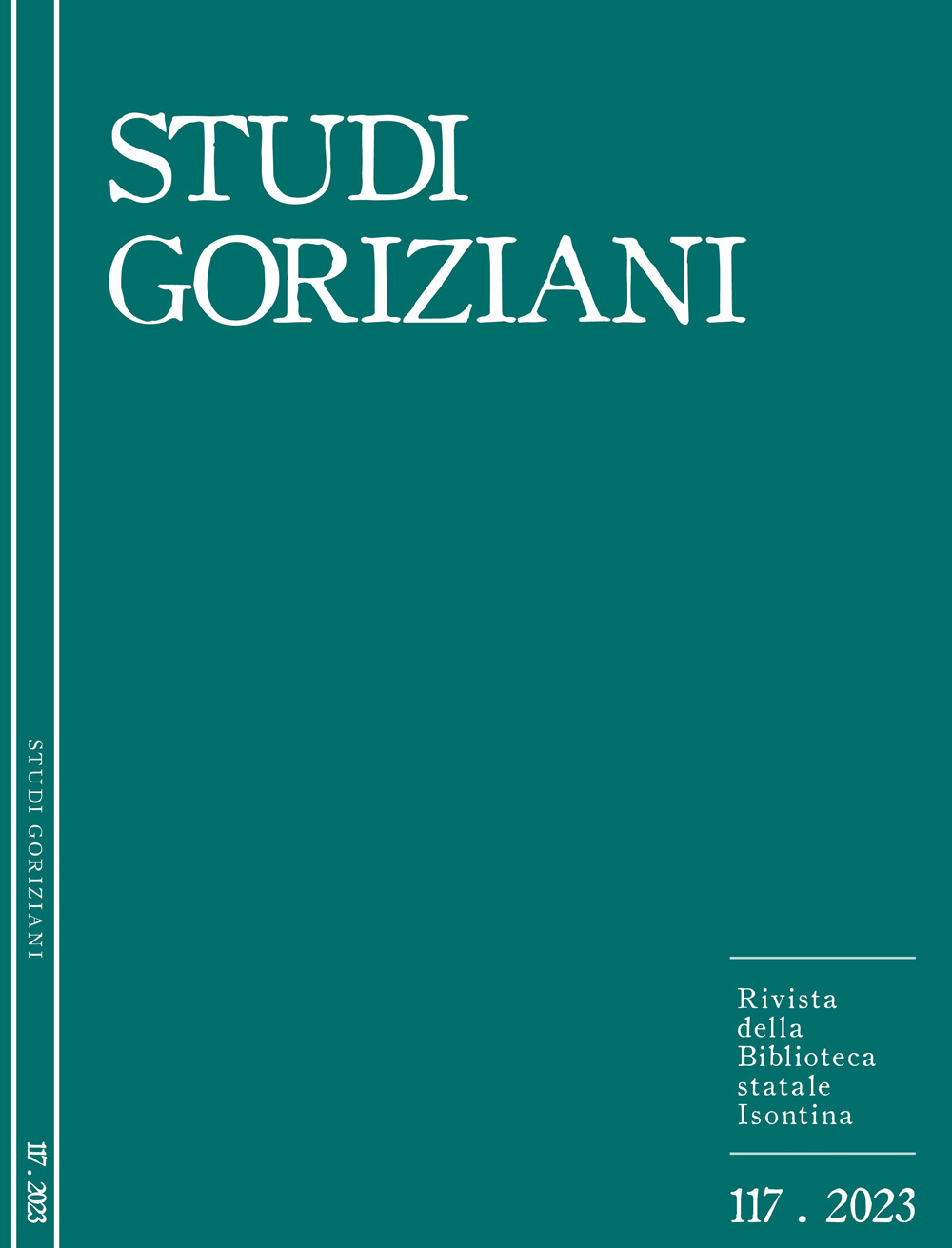 STUDI GORIZIANI

STUDI GORIZIANI

117 . 2023

Rivista della Biblioteca statale Isontina

117 . 2023